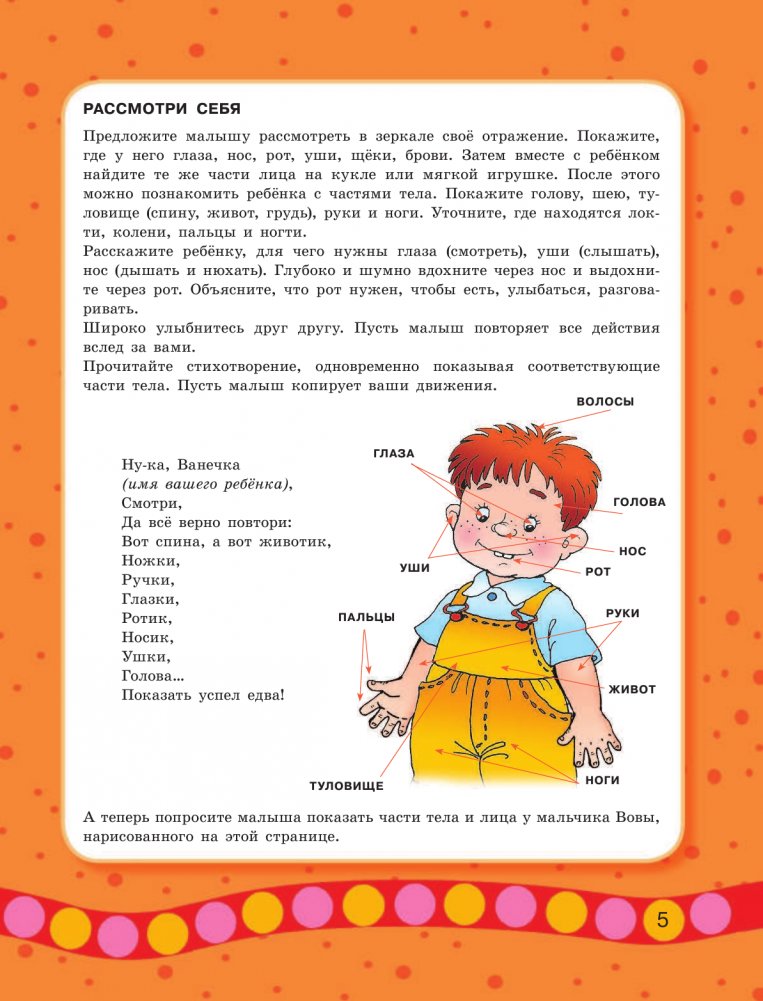 РАССМОТРИ СЕБЯ

Предложите малышу рассмотреть в зеркале своё отражение. Покажите, где у него глаза, нос, рот, уши, щёки, брови. Затем вместе с ребёнком найдите те же части лица на кукле или мягкой игрушке. После этого можно познакомить ребёнка с частями тела. Покажите голову, шею, туловище (спину, живот, грудь), руки и ноги. Уточните, где находятся локти, колени, пальцы и ногти.
Расскажите ребёнку, для чего нужны глаза (смотреть), уши (слышать), нос (дышать и нюхать). Глубоко и шумно вдохните через нос и выдохните через рот. Объясните, что рот нужен, чтобы есть, улыбаться, разговаривать.
Широко улыбнитесь друг другу. Пусть малыш повторяет все действия вслед за вами.
Прочитайте стихотворение, одновременно показывая соответствующие части тела. Пусть малыш копирует ваши движения.

Ну-ка, Ванечка
(имя вашего ребёнка),
Смотри,
Да всё верно повтори:
Вот спина, а вот животик,
Ножки,
Ручки,
Глазки,
Ротик,
Носик,
Ушки,
Голова...
Показать успел едва!

ВОЛОСЫ
ГЛАЗА
ГОЛОВА
НОС
УШИ
РОТ
ПАЛЬЦЫ
РУКИ
ЖИВОТ
ТУЛОВИЩЕ
НОГИ

А теперь попросите малыша показать части тела и лица у мальчика Вовы, нарисованного на этой странице.

5